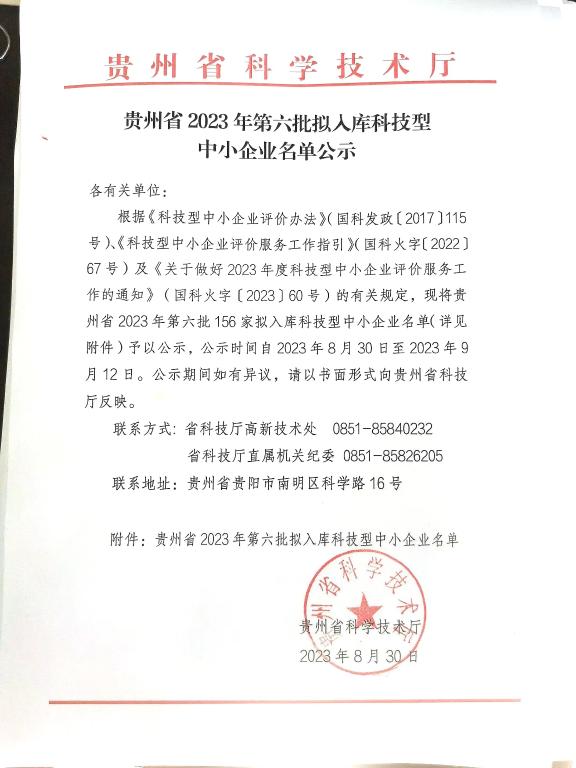 贵州省科学技术厅

贵州省2023年第六批拟入库科技型中小企业名单公示

各有关单位：

根据《科技型中小企业评价办法》(国科发政〔2017〕115号)、《科技型中小企业评价服务工作指引》(国科火字〔2022〕67号）及《关于做好2023年度科技型中小企业评价服务工作的通知》（国科火字〔2023〕60号）的有关规定，现将贵州省2023年第六批156家拟入库科技型中小企业名单(详见附件）予以公示，公示时间自2023年8月30日至2023年9月12日。公示期间如有异议，请以书面形式向贵州省科技厅反映。

联系方式：省科技厅高新技术处 0851-85840232

省科技厅直属机关纪委 0851-85826205

联系地址：贵州省贵阳市南明区科学路16号

附件：贵州省2023年第六批拟入库科技型中小企业名单

贵州省科学技术厅

贵州省科学技术厅

2023年8月30日